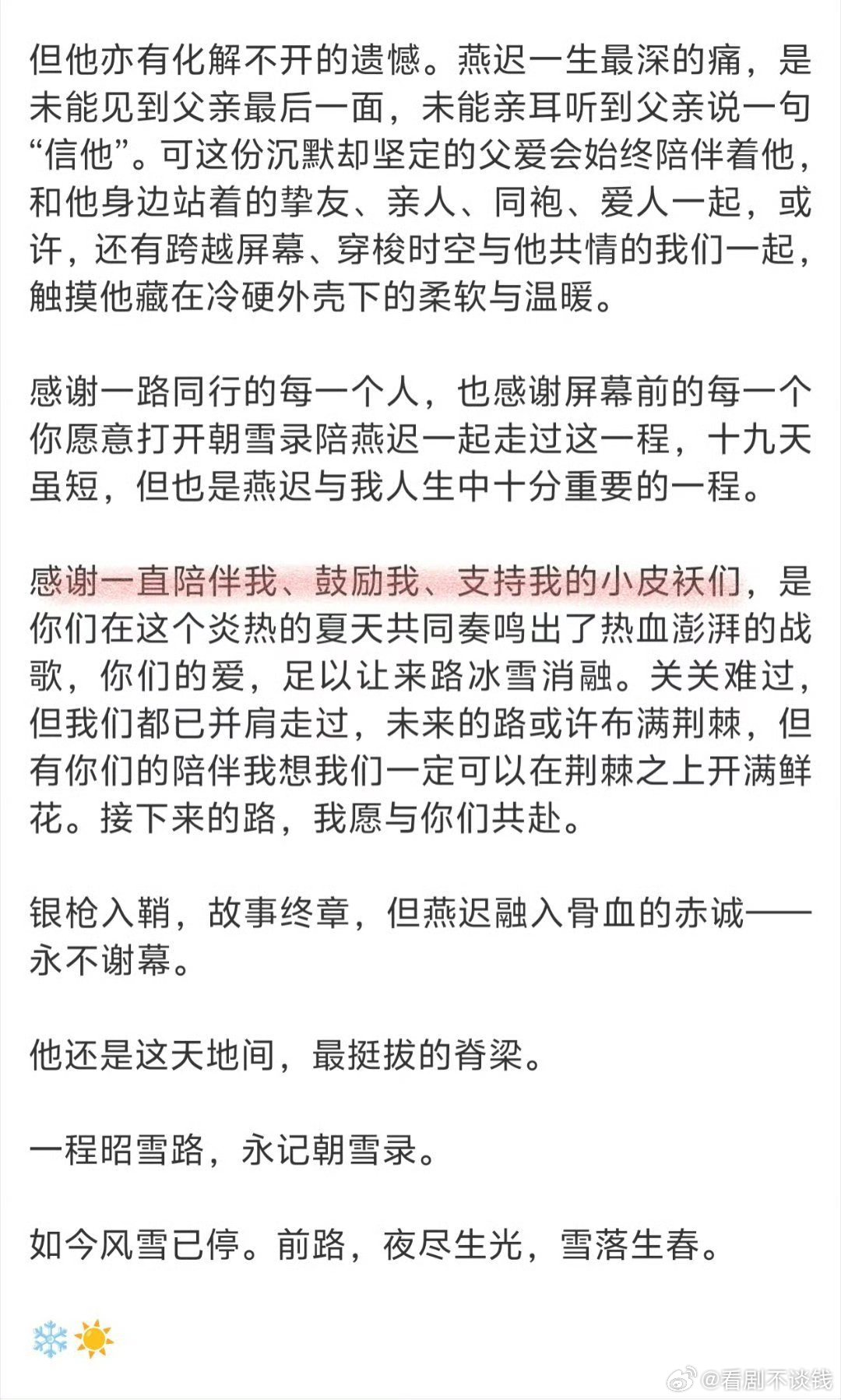 但他亦有化解不开的遗憾。燕迟一生最深的痛，是未能见到父亲最后一面，未能亲耳听到父亲说一句“信他”。可这份沉默却坚定的父爱会始终陪伴着他，和他身边站着的挚友、亲人、同袍、爱人一起，或许，还有跨越屏幕、穿梭时空与他共情的我们一起，触摸他藏在冷硬外壳下的柔软与温暖。

感谢一路同行的每一个人，也感谢屏幕前的每一个你愿意打开朝雪录陪燕迟一起走过这一程，十九天虽短，但也是燕迟与我人生中十分重要的一程。

感谢一直陪伴我、鼓励我、支持我的小皮袄们，是你们在这个炎热的夏天共同奏鸣出了热血澎湃的战歌，你们的爱，足以让来路冰雪消融。关关难过，但我们都已并肩走过，未来的路或许布满荆棘，但有你们的陪伴我想我们一定可以在荆棘之上开满鲜花。接下来的路，我愿与你们共赴。

银枪入鞘，故事终章，但燕迟融入骨血的赤诚——永不谢幕。

他还是这天地间，最挺拔的脊梁。

一程昭雪路，永记朝雪录。

如今风雪已停。前路，夜尽生光，雪落生春。

❄️☀️

@看剧不谈钱